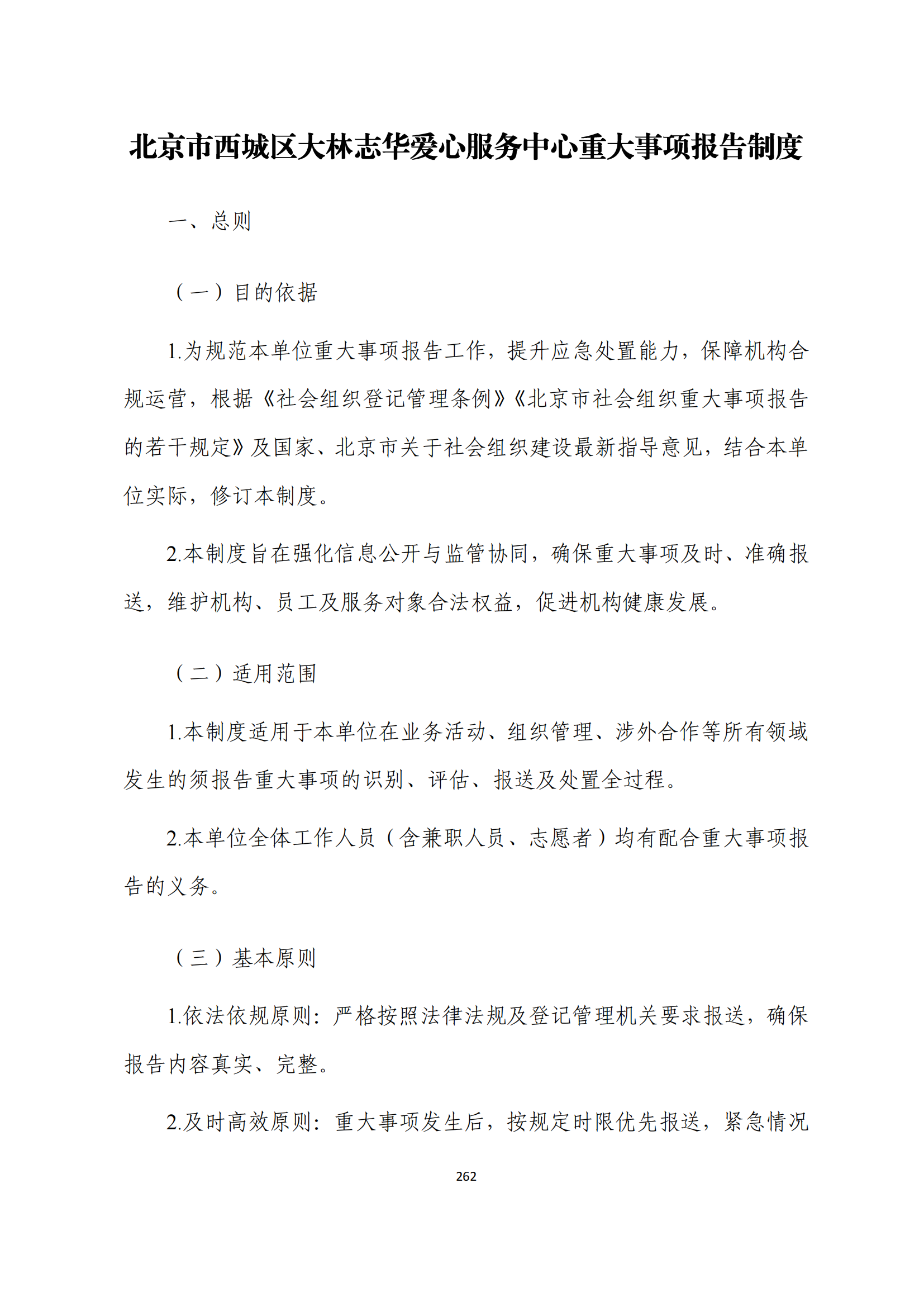 北京市西城区大林志华爱心服务中心重大事项报告制度

一、总则

（一）目的依据

1.为规范本单位重大事项报告工作，提升应急处置能力，保障机构合规运营，根据《社会组织登记管理条例》《北京市社会组织重大事项报告的若干规定》及国家、北京市关于社会组织建设最新指导意见，结合本单位实际，修订本制度。

2.本制度旨在强化信息公开与监管协同，确保重大事项及时、准确报送，维护机构、员工及服务对象合法权益，促进机构健康发展。

（二）适用范围

1.本制度适用于本单位在业务活动、组织管理、涉外合作等所有领域发生的须报告重大事项的识别、评估、报送及处置全过程。

2.本单位全体工作人员（含兼职人员、志愿者）均有配合重大事项报告的义务。

（三）基本原则

1.依法依规原则：严格按照法律法规及登记管理机关要求报送，确保报告内容真实、完整。

2.及时高效原则：重大事项发生后，按规定时限优先报送，紧急情况

262